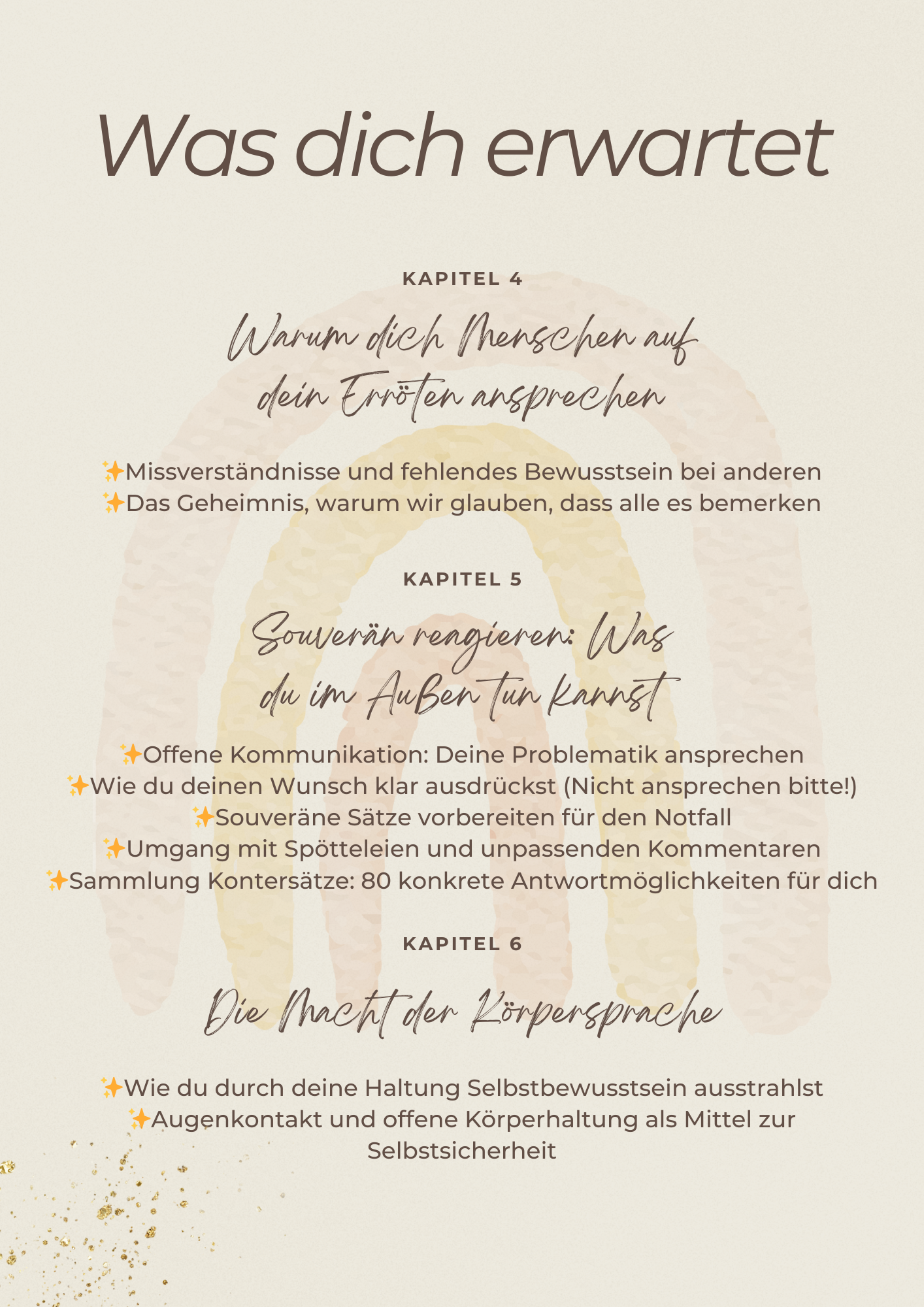 Was dich erwartet

KAPITEL 4

Warum dich Menschen auf dein Erröten ansprechen

✨Missverständnisse und fehlendes Bewusstsein bei anderen
✨Das Geheimnis, warum wir glauben, dass alle es bemerken

KAPITEL 5

Souverän reagieren: Was du im Außen tun kannst

✨Offene Kommunikation: Deine Problematik ansprechen
✨Wie du deinen Wunsch klar ausdrückst (Nicht ansprechen bitte!)
✨Souveräne Sätze vorbereiten für den Notfall
✨Umgang mit Spötteleien und unpassenden Kommentaren
✨Sammlung Kontersätze: 80 konkrete Antwortmöglichkeiten für dich

KAPITEL 6

Die Macht der Körpersprache

✨Wie du durch deine Haltung Selbstbewusstsein ausstrahlst
✨Augenkontakt und offene Körperhaltung als Mittel zur Selbstsicherheit